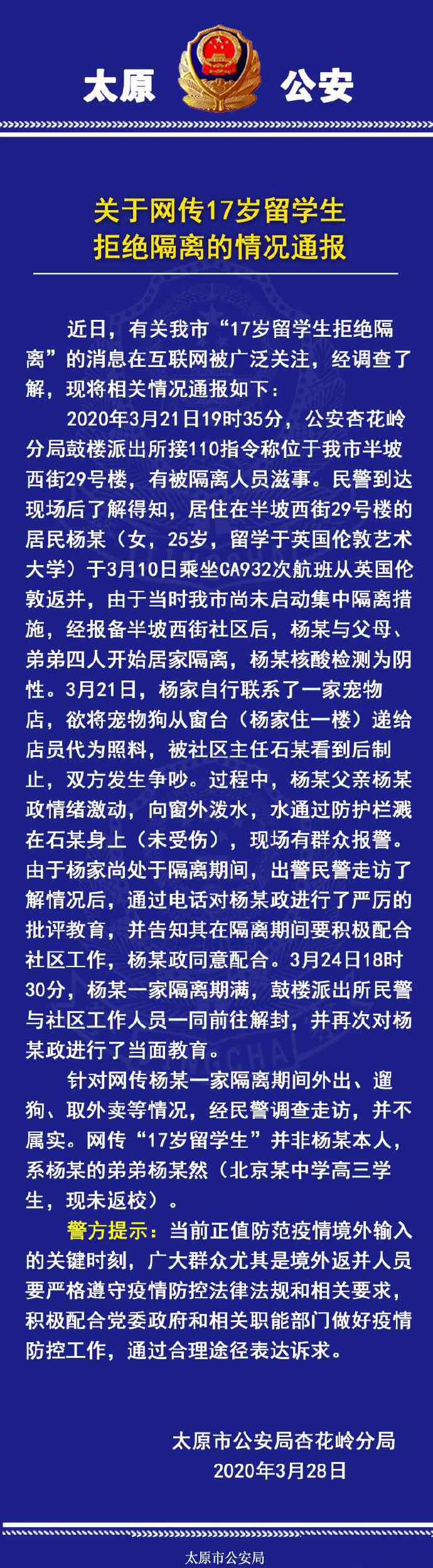 太原 公安

关于网传17岁留学生拒绝隔离的情况通报

近日，有关我市“17岁留学生拒绝隔离”的消息在互联网被广泛关注，经调查了解，现将相关情况通报如下：

2020年3月21日19时35分，公安杏花岭分局鼓楼派出所接110指令称位于我市半坡西街29号楼，有被隔离人员滋事。民警到达现场后了解得知，居住在半坡西街29号楼的居民杨某（女，25岁，留学于英国伦敦艺术大学）于3月10日乘坐CA932次航班从英国伦敦返并，由于当时我市尚未启动集中隔离措施，经报备半坡西街社区后，杨某与父母、弟弟四人开始居家隔离，杨某核酸检测为阴性。3月21日，杨家自行联系了一家宠物店，欲将宠物狗从窗台（杨家住一楼）递给店员代为照料，被社区主任石某看到后制止，双方发生争吵。过程中，杨某父亲杨某政情绪激动，向窗外泼水，水通过防护栏溅在石某身上（未受伤），现场有群众报警。由于杨家尚处于隔离期间，出警民警走访了解情况后，通过电话对杨某政进行了严厉的批评教育，并告知其在隔离期间要积极配合社区工作，杨某政同意配合。3月24日18时30分，杨某一家隔离期满，鼓楼派出所民警与社区工作人员一同前往解封，并再次对杨某政进行了当面教育。

针对网传杨某一家隔离期间外出、遛狗、取外卖等情况，经民警调查走访，并不属实。网传“17岁留学生”并非杨某本人，系杨某的弟弟杨某然（北京某中学高三学生，现未返校）。

警方提示：当前正值防范疫情境外输入的关键时刻，广大群众尤其是境外返并人员要严格遵守疫情防控法律法规和相关要求，积极配合党委政府和相关职能部门做好疫情防控工作，通过合理途径表达诉求。

太原市公安局杏花岭分局
2020年3月28日

太原市公安局